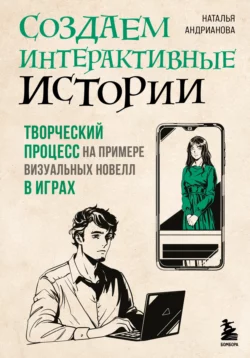 НАТАЛЬЯ АНДРИАНОВА

СОЗДАЕМ ИНТЕРАКТИВНЫЕ ИСТОРИИ

ТВОРЧЕСКИЙ ПРОЦЕСС НА ПРИМЕРЕ ВИЗУАЛЬНЫХ НОВЕЛЛ В ИГРАХ

БОМБОРА